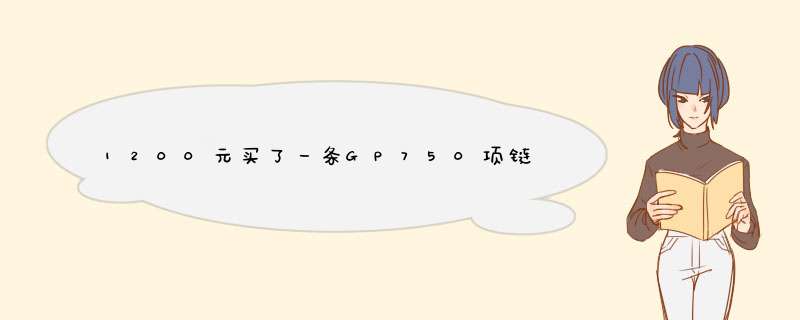 1200元买了一条GP750项链